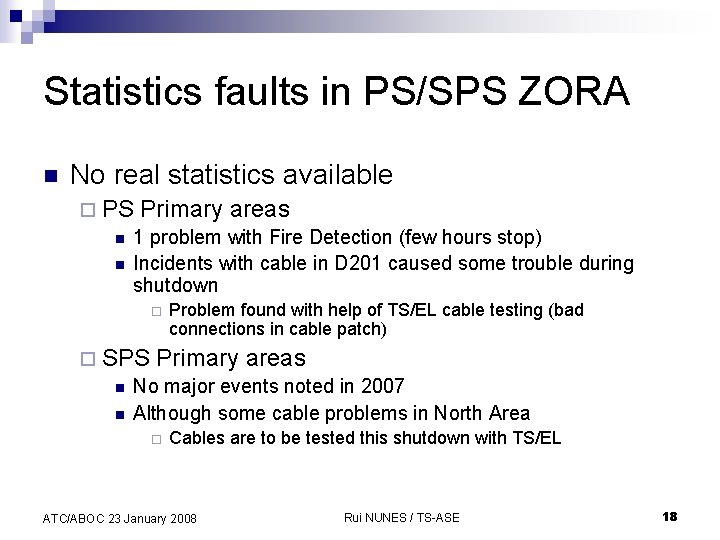 Statistics faults in PS/SPS ZORA

No real statistics available

PS Primary areas

1 problem with Fire Detection (few hours stop)

Incidents with cable in D201 caused some trouble during shutdown

Problem found with help of TS/EL cable testing (bad connections in cable patch)

SPS Primary areas

No major events noted in 2007

Although some cable problems in North Area

Cables are to be tested this shutdown with TS/EL

ATC/ABOC 23 January 2008

Rui NUNES / TS-ASE

18